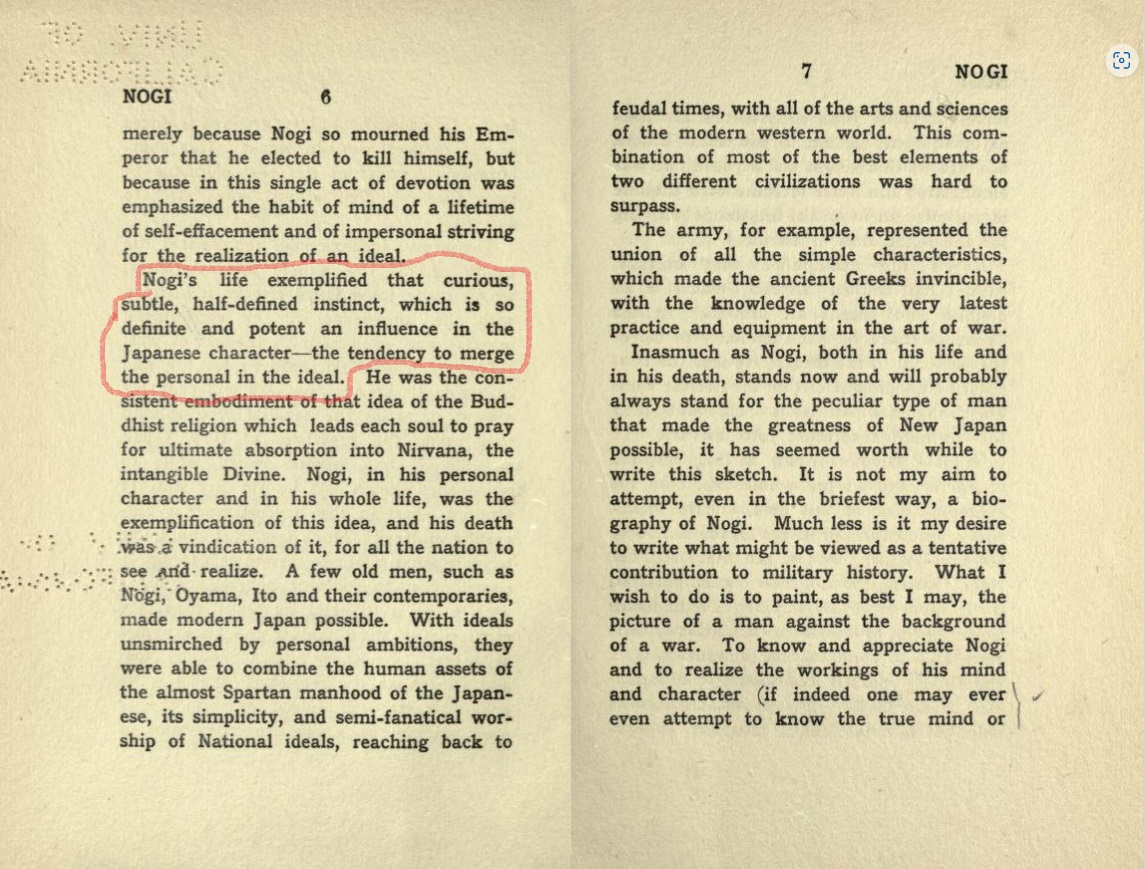 NOGI 6

merely because Nogi so mourned his Emperor that he elected to kill himself, but because in this single act of devotion was emphasized the habit of mind of a lifetime of self-effacement and of impersonal striving for the realization of an ideal.

Nogi's life exemplified that curious, subtle, half-defined instinct, which is so definite and potent an influence in the Japanese character—the tendency to merge the personal in the ideal. He was the consistent embodiment of that idea of the Buddhist religion which leads each soul to pray for ultimate absorption into Nirvana, the intangible Divine. Nogi, in his personal character and in his whole life, was the exemplification of this idea, and his death was a vindication of it, for all the nation to see and realize. A few old men, such as Nogi, Oyama, Ito and their contemporaries, made modern Japan possible. With ideals unsmirched by personal ambitions, they were able to combine the human assets of the almost Spartan manhood of the Japanese, its simplicity, and semi-fanatical worship of National ideals, reaching back to

7 NOGI

feudal times, with all of the arts and sciences of the modern western world. This combination of most of the best elements of two different civilizations was hard to surpass.

The army, for example, represented the union of all the simple characteristics, which made the ancient Greeks invincible, with the knowledge of the very latest practice and equipment in the art of war.

Inasmuch as Nogi, both in his life and in his death, stands now and will probably always stand for the peculiar type of man that made the greatness of New Japan possible, it has seemed worth while to write this sketch. It is not my aim to attempt, even in the briefest way, a biography of Nogi. Much less is it my desire to write what might be viewed as a tentative contribution to military history. What I wish to do is to paint, as best I may, the picture of a man against the background of a war. To know and appreciate Nogi and to realize the workings of his mind and character (if indeed one may ever even attempt to know the true mind or